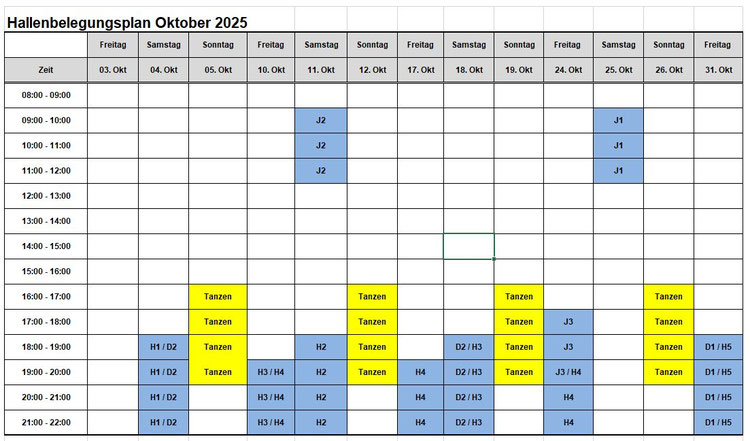 Hallenbelegungsplan Oktober 2025

| | Freitag | Samstag | Sonntag | Freitag | Samstag | Sonntag | Freitag | Samstag | Sonntag | Freitag | Samstag | Sonntag | Freitag |
|---|---|---|---|---|---|---|---|---|---|---|---|---|---|
| Zeit | 03. Okt | 04. Okt | 05. Okt | 10. Okt | 11. Okt | 12. Okt | 17. Okt | 18. Okt | 19. Okt | 24. Okt | 25. Okt | 26. Okt | 31. Okt |
| 08:00 - 09:00 | | | | | | | | | | | | | |
| 09:00 - 10:00 | | | | | J2 | | | | | | J1 | | |
| 10:00 - 11:00 | | | | | J2 | | | | | | J1 | | |
| 11:00 - 12:00 | | | | | J2 | | | | | | J1 | | |
| 12:00 - 13:00 | | | | | | | | | | | | | |
| 13:00 - 14:00 | | | | | | | | | | | | | |
| 14:00 - 15:00 | | | | | | | | | | | | | |
| 15:00 - 16:00 | | | | | | | | | | | | | |
| 16:00 - 17:00 | | | Tanzen | | | Tanzen | | | Tanzen | | | Tanzen | |
| 17:00 - 18:00 | | | Tanzen | | | Tanzen | | | Tanzen | J3 | | Tanzen | |
| 18:00 - 19:00 | | H1 / D2 | Tanzen | | H2 | Tanzen | | D2 / H3 | Tanzen | J3 | | Tanzen | D1 / H5 |
| 19:00 - 20:00 | | H1 / D2 | Tanzen | H3 / H4 | H2 | Tanzen | H4 | D2 / H3 | Tanzen | J3 / H4 | | Tanzen | D1 / H5 |
| 20:00 - 21:00 | | H1 / D2 | | H3 / H4 | H2 | | H4 | D2 / H3 | | H4 | | | D1 / H5 |
| 21:00 - 22:00 | | H1 / D2 | | H3 / H4 | H2 | | H4 | D2 / H3 | | H4 | | | D1 / H5 |